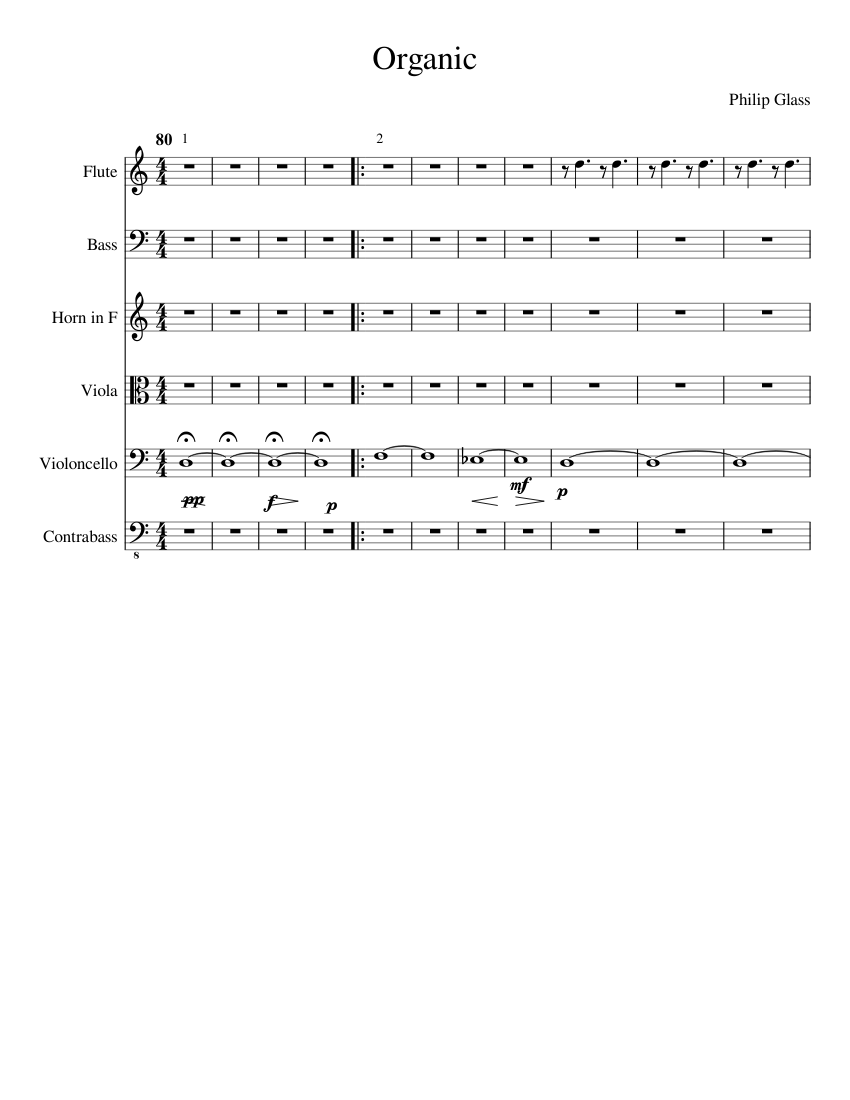 Organic

Philip Glass

80 1

2

Flute

Bass

Horn in F

Viola

Violoncello

pp f p mf p

Contrabass

8